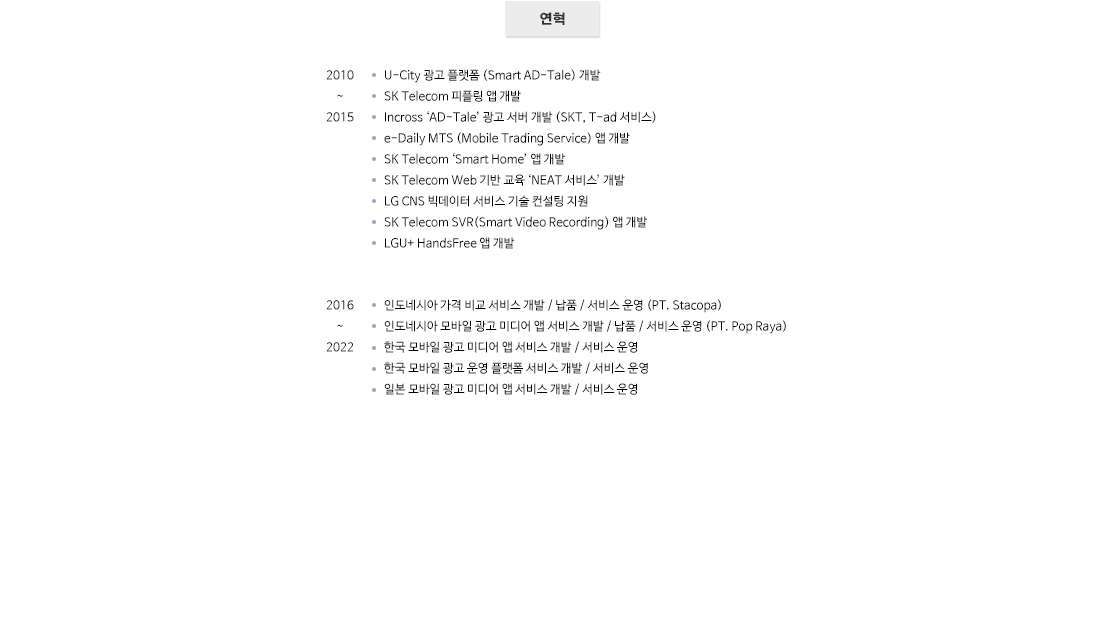 연혁

2010
~
2015

- U-City 광고 플랫폼 (Smart AD-Tale) 개발
- SK Telecom 피플링 앱 개발
- Incross 'AD-Tale' 광고 서버 개발 (SKT, T-ad 서비스)
- e-Daily MTS (Mobile Trading Service) 앱 개발
- SK Telecom 'Smart Home' 앱 개발
- SK Telecom Web 기반 교육 'NEAT 서비스' 개발
- LG CNS 빅데이터 서비스 기술 컨설팅 지원
- SK Telecom SVR(Smart Video Recording) 앱 개발
- LGU+ HandsFree 앱 개발

2016
~
2022

- 인도네시아 가격 비교 서비스 개발 / 납품 / 서비스 운영 (PT. Stacopa)
- 인도네시아 모바일 광고 미디어 앱 서비스 개발 / 납품 / 서비스 운영 (PT. Pop Raya)
- 한국 모바일 광고 미디어 앱 서비스 개발 / 서비스 운영
- 한국 모바일 광고 운영 플랫폼 서비스 개발 / 서비스 운영
- 일본 모바일 광고 미디어 앱 서비스 개발 / 서비스 운영